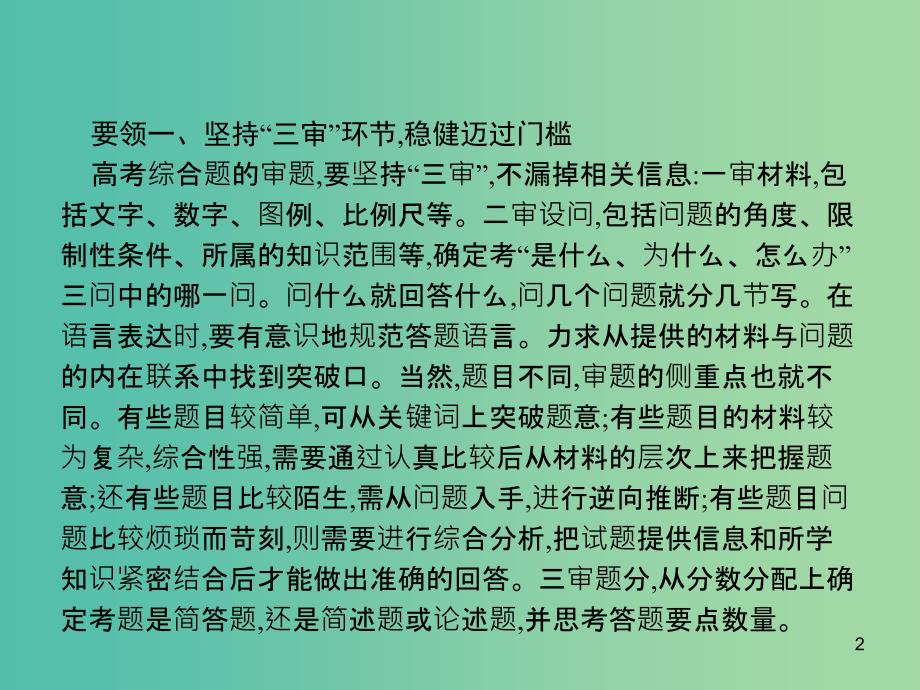 要领一、坚持“三审”环节,稳健迈过门槛

高考综合题的审题,要坚持“三审”,不漏掉相关信息:一审材料,包括文字、数字、图例、比例尺等。二审设问,包括问题的角度、限制性条件、所属的知识范围等,确定考“是什么、为什么、怎么办”三问中的哪一问。问什么就回答什么,问几个问题就分几节写。在语言表达时,要有意识地规范答题语言。力求从提供的材料与问题的内在联系中找到突破口。当然,题目不同,审题的侧重点也就不同。有些题目较简单,可从关键词上突破题意;有些题目的材料较为复杂,综合性强,需要通过认真比较后从材料的层次上来把握题意;还有些题目比较陌生,需从问题入手,进行逆向推断;有些题目问题比较烦琐而苛刻,则需要进行综合分析,把试题提供信息和所学知识紧密结合后才能做出准确的回答。三审题分,从分数分配上确定考题是简答题,还是简述题或论述题,并思考答题要点数量。

2